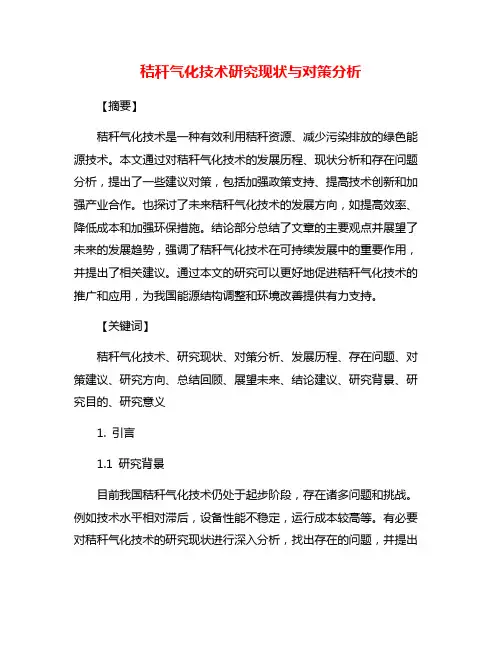 秸秆气化技术研究现状与对策分析

【摘要】

秸秆气化技术是一种有效利用秸秆资源、减少污染排放的绿色能源技术。本文通过对秸秆气化技术的发展历程、现状分析和存在问题分析，提出了一些建议对策，包括加强政策支持、提高技术创新和加强产业合作。也探讨了未来秸秆气化技术的发展方向，如提高效率、降低成本和加强环保措施。结论部分总结了文章的主要观点并展望了未来的发展趋势，强调了秸秆气化技术在可持续发展中的重要作用，并提出了相关建议。通过本文的研究可以更好地促进秸秆气化技术的推广和应用，为我国能源结构调整和环境改善提供有力支持。

【关键词】

秸秆气化技术、研究现状、对策分析、发展历程、存在问题、对策建议、研究方向、总结回顾、展望未来、结论建议、研究背景、研究目的、研究意义

1. 引言

1.1 研究背景

目前我国秸秆气化技术仍处于起步阶段，存在诸多问题和挑战。例如技术水平相对滞后，设备性能不稳定，运行成本较高等。有必要对秸秆气化技术的研究现状进行深入分析，找出存在的问题，并提出